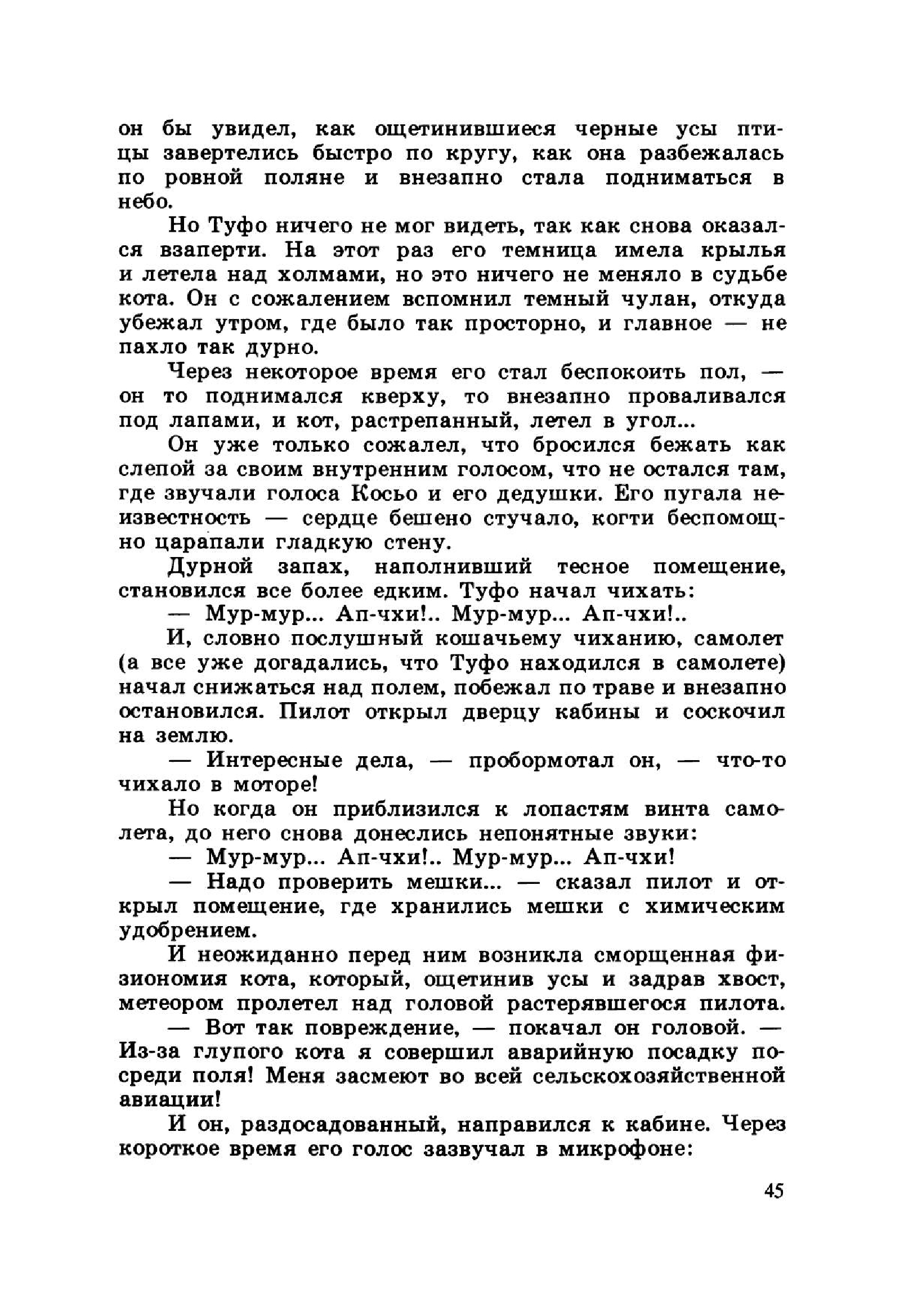 он бы увидел, как ощетинившиеся черные усы птицы завертелись быстро по кругу, как она разбежалась по ровной поляне и внезапно стала подниматься в небо.

Но Туфо ничего не мог видеть, так как снова оказался взаперти. На этот раз его темница имела крылья и летела над холмами, но это ничего не меняло в судьбе кота. Он с сожалением вспомнил темный чулан, откуда убежал утром, где было так просторно, и главное — не пахло так дурно.

Через некоторое время его стал беспокоить пол, — он то поднимался кверху, то внезапно проваливался под лапами, и кот, растрепанный, летел в угол...

Он уже только сожалел, что бросился бежать как слепой за своим внутренним голосом, что не остался там, где звучали голоса Косьо и его дедушки. Его пугала неизвестность — сердце бешено стучало, когти беспомощно царапали гладкую стену.

Дурной запах, наполнивший тесное помещение, становился все более едким. Туфо начал чихать:

— Мур-мур... Ап-чхи!.. Мур-мур... Ап-чхи!..

И, словно послушный кошачьему чиханию, самолет (а все уже догадались, что Туфо находился в самолете) начал снижаться над полем, побежал по траве и внезапно остановился. Пилот открыл дверцу кабины и соскочил на землю.

— Интересные дела, — пробормотал он, — что-то чихало в моторе!

Но когда он приблизился к лопастям винта самолета, до него снова донеслись непонятные звуки:

— Мур-мур... Ап-чхи!.. Мур-мур... Ап-чхи!

— Надо проверить мешки... — сказал пилот и открыл помещение, где хранились мешки с химическим удобрением.

И неожиданно перед ним возникла сморщенная физиономия кота, который, ощетинив усы и задрав хвост, метеором пролетел над головой растерявшегося пилота.

— Вот так повреждение, — покачал он головой. — Из-за глупого кота я совершил аварийную посадку посреди поля! Меня засмеют во всей сельскохозяйственной авиации!

И он, раздосадованный, направился к кабине. Через короткое время его голос зазвучал в микрофоне:

45